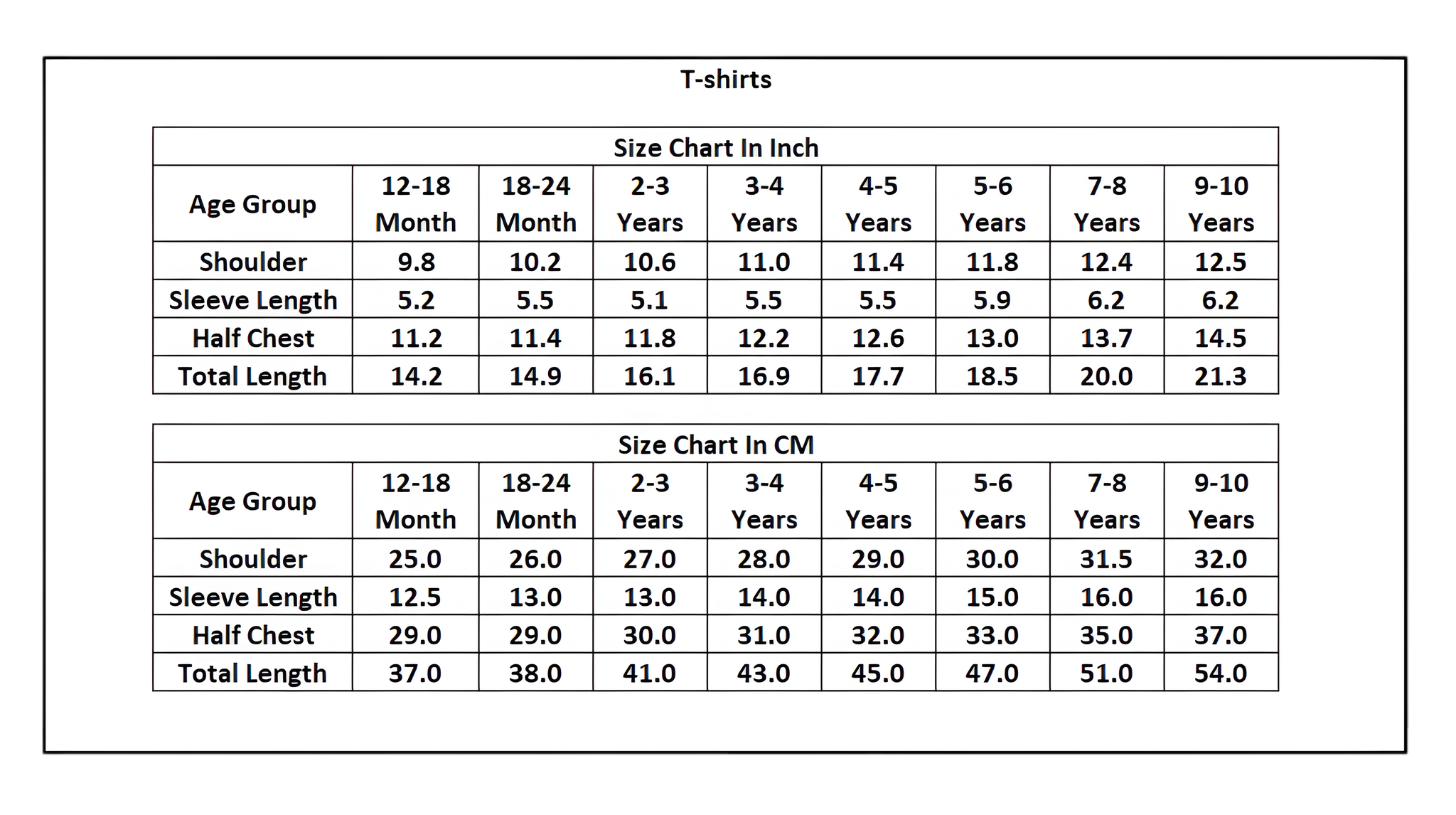 T-shirts

Size Chart In Inch

| Age Group | 12-18 Month | 18-24 Month | 2-3 Years | 3-4 Years | 4-5 Years | 5-6 Years | 7-8 Years | 9-10 Years |
|---|---|---|---|---|---|---|---|---|
| Shoulder | 9.8 | 10.2 | 10.6 | 11.0 | 11.4 | 11.8 | 12.4 | 12.5 |
| Sleeve Length | 5.2 | 5.5 | 5.1 | 5.5 | 5.5 | 5.9 | 6.2 | 6.2 |
| Half Chest | 11.2 | 11.4 | 11.8 | 12.2 | 12.6 | 13.0 | 13.7 | 14.5 |
| Total Length | 14.2 | 14.9 | 16.1 | 16.9 | 17.7 | 18.5 | 20.0 | 21.3 |

Size Chart In CM

| Age Group | 12-18 Month | 18-24 Month | 2-3 Years | 3-4 Years | 4-5 Years | 5-6 Years | 7-8 Years | 9-10 Years |
|---|---|---|---|---|---|---|---|---|
| Shoulder | 25.0 | 26.0 | 27.0 | 28.0 | 29.0 | 30.0 | 31.5 | 32.0 |
| Sleeve Length | 12.5 | 13.0 | 13.0 | 14.0 | 14.0 | 15.0 | 16.0 | 16.0 |
| Half Chest | 29.0 | 29.0 | 30.0 | 31.0 | 32.0 | 33.0 | 35.0 | 37.0 |
| Total Length | 37.0 | 38.0 | 41.0 | 43.0 | 45.0 | 47.0 | 51.0 | 54.0 |